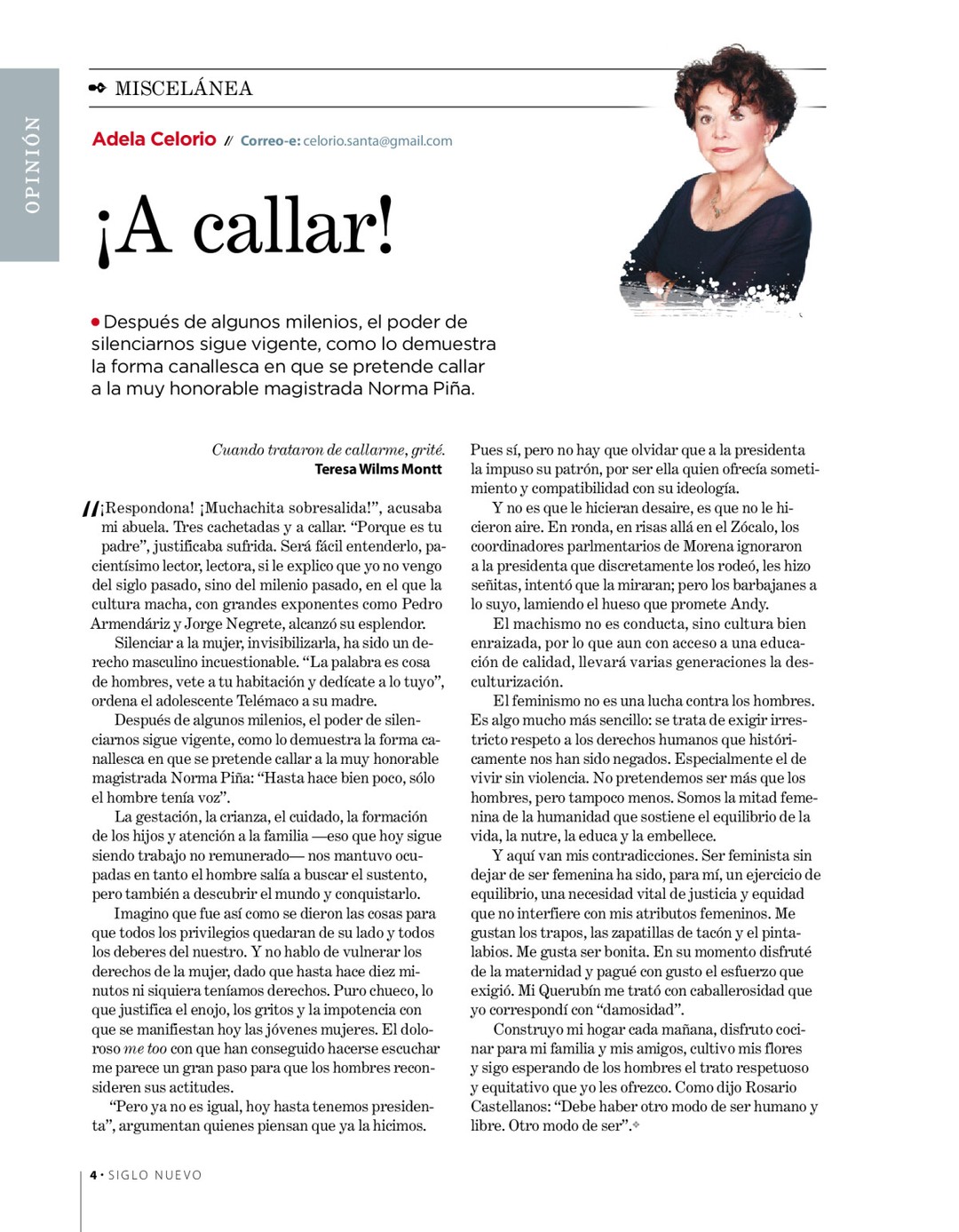 OPINIÓN

MISCELÁNEA

Adela Celorio // Correo-e: celorio.santa@gmail.com

¡A callar!

• Después de algunos milenios, el poder de silenciarnos sigue vigente, como lo demuestra la forma canallesca en que se pretende callar a la muy honorable magistrada Norma Piña.

Cuando trataron de callarme, grité.
Teresa Wilms Montt

"¡Respondona! ¡Muchachita sobresalida!", acusaba mi abuela. Tres cachetadas y a callar. "Porque es tu padre", justificaba sufrida. Será fácil entenderlo, pacientísimo lector, lectora, si le explico que yo no vengo del siglo pasado, sino del milenio pasado, en el que la cultura macha, con grandes exponentes como Pedro Armendáriz y Jorge Negrete, alcanzó su esplendor.

Silenciar a la mujer, invisibilizarla, ha sido un derecho masculino incuestionable. "La palabra es cosa de hombres, vete a tu habitación y dedícate a lo tuyo", ordena el adolescente Telémaco a su madre.

Después de algunos milenios, el poder de silenciarnos sigue vigente, como lo demuestra la forma canallesca en que se pretende callar a la muy honorable magistrada Norma Piña: "Hasta hace bien poco, sólo el hombre tenía voz".

La gestación, la crianza, el cuidado, la formación de los hijos y atención a la familia —eso que hoy sigue siendo trabajo no remunerado— nos mantuvo ocupadas en tanto el hombre salía a buscar el sustento, pero también a descubrir el mundo y conquistarlo.

Imagino que fue así como se dieron las cosas para que todos los privilegios quedaran de su lado y todos los deberes del nuestro. Y no hablo de vulnerar los derechos de la mujer, dado que hasta hace diez minutos ni siquiera teníamos derechos. Puro chueco, lo que justifica el enojo, los gritos y la impotencia con que se manifiestan hoy las jóvenes mujeres. El doloroso me too con que han conseguido hacerse escuchar me parece un gran paso para que los hombres reconsideren sus actitudes.

"Pero ya no es igual, hoy hasta tenemos presidenta", argumentan quienes piensan que ya la hicimos. Pues sí, pero no hay que olvidar que a la presidenta la impuso su patrón, por ser ella quien ofrecía sometimiento y compatibilidad con su ideología.

Y no es que le hicieran desaire, es que no le hicieron aire. En ronda, en risas allá en el Zócalo, los coordinadores parlmentarios de Morena ignoraron a la presidenta que discretamente los rodeó, les hizo señitas, intentó que la miraran; pero los barbajanes a lo suyo, lamiendo el hueso que promete Andy.

El machismo no es conducta, sino cultura bien enraizada, por lo que aun con acceso a una educación de calidad, llevará varias generaciones la desculturización.

El feminismo no es una lucha contra los hombres. Es algo mucho más sencillo: se trata de exigir irrestricto respeto a los derechos humanos que históricamente nos han sido negados. Especialmente el de vivir sin violencia. No pretendemos ser más que los hombres, pero tampoco menos. Somos la mitad femenina de la humanidad que sostiene el equilibrio de la vida, la nutre, la educa y la embellece.

Y aquí van mis contradicciones. Ser feminista sin dejar de ser femenina ha sido, para mí, un ejercicio de equilibrio, una necesidad vital de justicia y equidad que no interfiere con mis atributos femeninos. Me gustan los trapos, las zapatillas de tacón y el pintalabios. Me gusta ser bonita. En su momento disfruté de la maternidad y pagué con gusto el esfuerzo que exigió. Mi Querubín me trató con caballerosidad que yo correspondí con "damosidad".

Construyo mi hogar cada mañana, disfruto cocinar para mi familia y mis amigos, cultivo mis flores y sigo esperando de los hombres el trato respetuoso y equitativo que yo les ofrezco. Como dijo Rosario Castellanos: "Debe haber otro modo de ser humano y libre. Otro modo de ser".

4 • SIGLO NUEVO